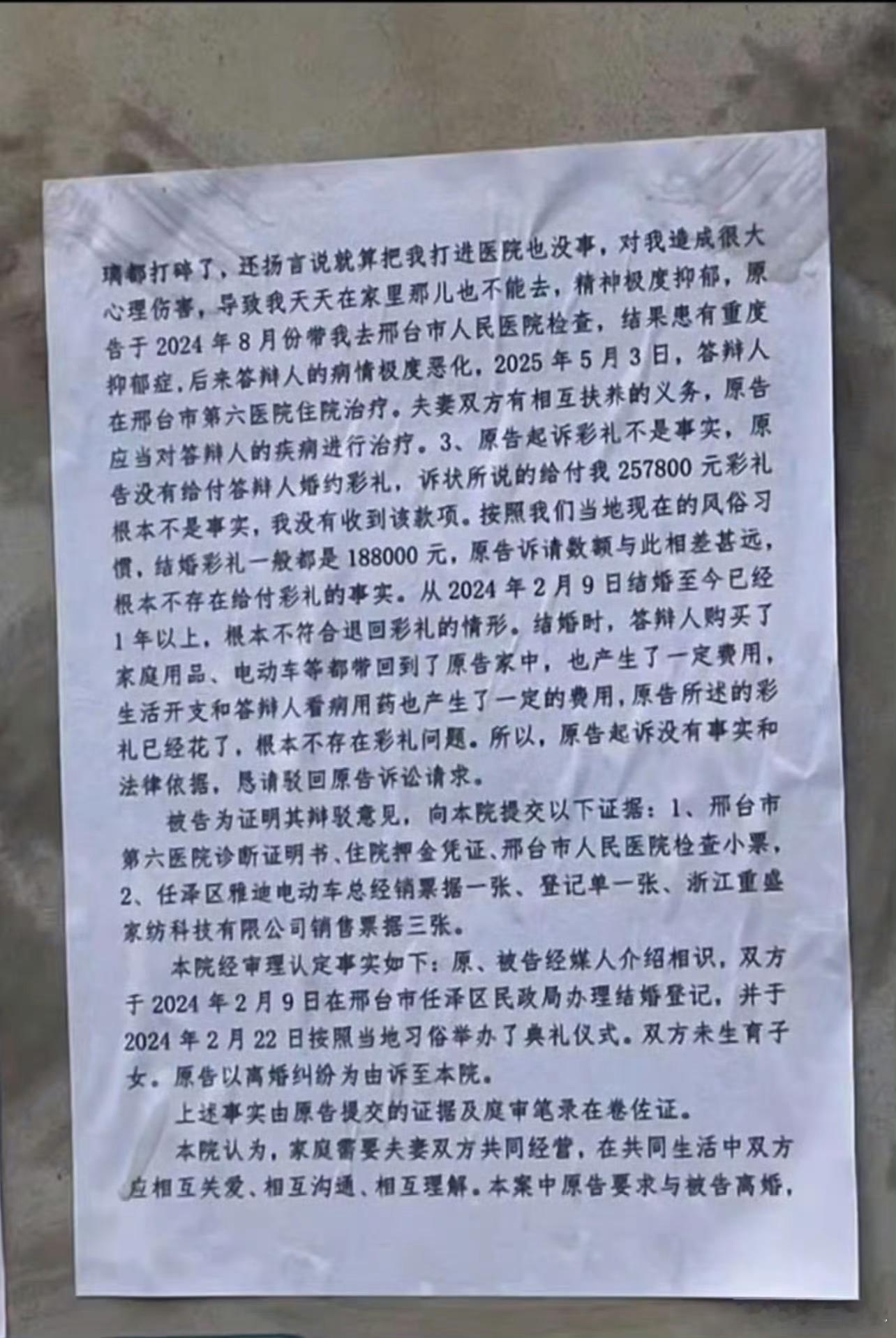 璃都打碎了，还扬言说就算把我打进医院也没事，对我造成很大心理伤害，导致我天天在家里那儿也不能去，精神极度抑郁，原告于2024年8月份带我去邢台市人民医院检查，结果患有重度抑郁症，后来答辩人的病情极度恶化，2025年5月3日，答辩人在邢台市第六医院住院治疗。夫妻双方有相互扶养的义务，原告应当对答辩人的疾病进行治疗。3、原告起诉彩礼不是事实，原告没有给付答辩人婚约彩礼，诉状所说的给付我257800元彩礼根本不是事实，我没有收到该款项。按照我们当地现在的风俗习惯，结婚彩礼一般都是188000元，原告诉请数额与此相差甚远，根本不存在给付彩礼的事实。从2024年2月9日结婚至今已经1年以上，根本不符合退回彩礼的情形。结婚时，答辩人购买了家庭用品、电动车等都带回到了原告家中，也产生了一定费用，生活开支和答辩人看病用药也产生了一定的费用，原告所述的彩礼已经花了，根本不存在彩礼问题。所以，原告起诉没有事实和法律依据，恳请驳回原告诉讼请求。

被告为证明其辩驳意见，向本院提交以下证据：1、邢台市第六医院诊断证明书、住院押金凭证、邢台市人民医院检查小票，2、任泽区雅迪电动车总经销票据一张、登记单一张、浙江重盛家纺科技有限公司销售票据三张。

本院经审理认定事实如下：原、被告经媒人介绍相识，双方于2024年2月9日在邢台市任泽区民政局办理结婚登记，并于2024年2月22日按照当地习俗举办了典礼仪式。双方未生育子女。原告以离婚纠纷为由诉至本院。

上述事实由原告提交的证据及庭审笔录在卷佐证。

本院认为，家庭需要夫妻双方共同经营，在共同生活中双方应相互关爱、相互沟通、相互理解。本案中原告要求与被告离婚，